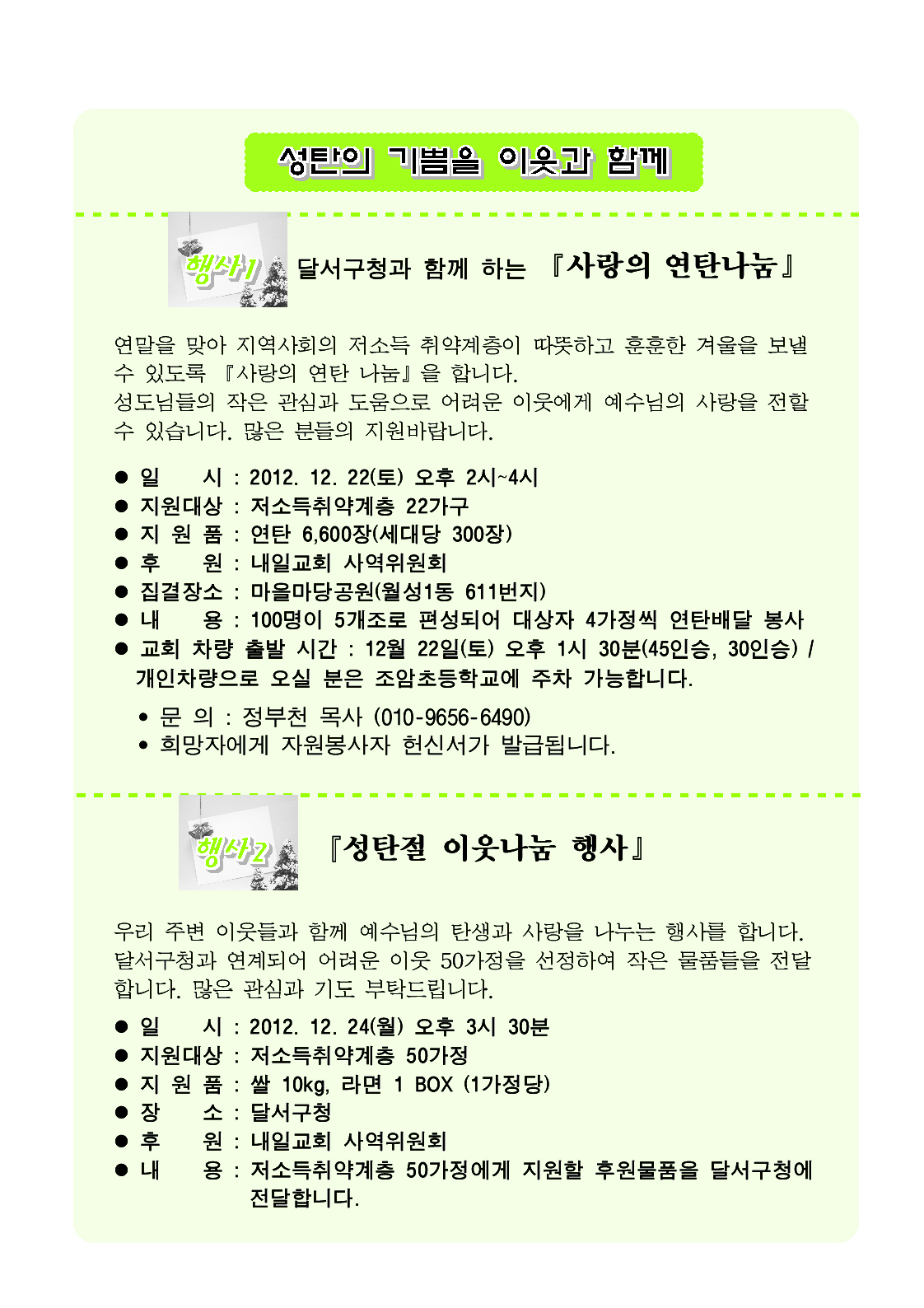 성탄의 기쁨을 이웃과 함께

행사1 달서구청과 함께 하는 『사랑의 연탄나눔』

연말을 맞아 지역사회의 저소득 취약계층이 따뜻하고 훈훈한 겨울을 보낼 수 있도록 『사랑의 연탄 나눔』을 합니다.
성도님들의 작은 관심과 도움으로 어려운 이웃에게 예수님의 사랑을 전할 수 있습니다. 많은 분들의 지원바랍니다.

● 일 시 : 2012. 12. 22(토) 오후 2시~4시
● 지원대상 : 저소득취약계층 22가구
● 지 원 품 : 연탄 6,600장(세대당 300장)
● 후 원 : 내일교회 사역위원회
● 집결장소 : 마을마당공원(월성1동 611번지)
● 내 용 : 100명이 5개조로 편성되어 대상자 4가정씩 연탄배달 봉사
● 교회 차량 출발 시간 : 12월 22일(토) 오후 1시 30분(45인승, 30인승) / 개인차량으로 오실 분은 조암초등학교에 주차 가능합니다.
• 문 의 : 정부천 목사 (010-9656-6490)
• 희망자에게 자원봉사자 헌신서가 발급됩니다.

행사2 『성탄절 이웃나눔 행사』

우리 주변 이웃들과 함께 예수님의 탄생과 사랑을 나누는 행사를 합니다. 달서구청과 연계되어 어려운 이웃 50가정을 선정하여 작은 물품들을 전달합니다. 많은 관심과 기도 부탁드립니다.

● 일 시 : 2012. 12. 24(월) 오후 3시 30분
● 지원대상 : 저소득취약계층 50가정
● 지 원 품 : 쌀 10kg, 라면 1 BOX (1가정당)
● 장 소 : 달서구청
● 후 원 : 내일교회 사역위원회
● 내 용 : 저소득취약계층 50가정에게 지원할 후원물품을 달서구청에 전달합니다.